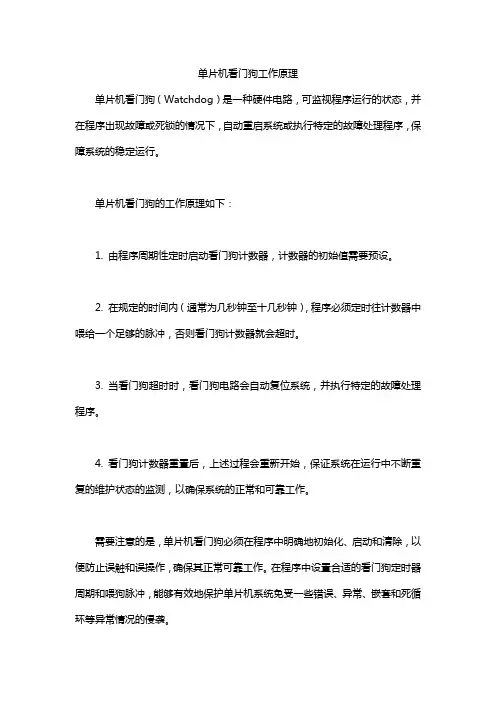 单片机看门狗工作原理

单片机看门狗（Watchdog）是一种硬件电路，可监视程序运行的状态，并在程序出现故障或死锁的情况下，自动重启系统或执行特定的故障处理程序，保障系统的稳定运行。

单片机看门狗的工作原理如下：

1. 由程序周期性定时启动看门狗计数器，计数器的初始值需要预设。

2. 在规定的时间内（通常为几秒钟至十几秒钟），程序必须定时往计数器中喂给一个足够的脉冲，否则看门狗计数器就会超时。

3. 当看门狗超时时，看门狗电路会自动复位系统，并执行特定的故障处理程序。

4. 看门狗计数器重置后，上述过程会重新开始，保证系统在运行中不断重复的维护状态的监测，以确保系统的正常和可靠工作。

需要注意的是，单片机看门狗必须在程序中明确地初始化、启动和清除，以便防止误触和误操作，确保其正常可靠工作。在程序中设置合适的看门狗定时器周期和喂狗脉冲，能够有效地保护单片机系统免受一些错误、异常、嵌套和死循环等异常情况的侵袭。